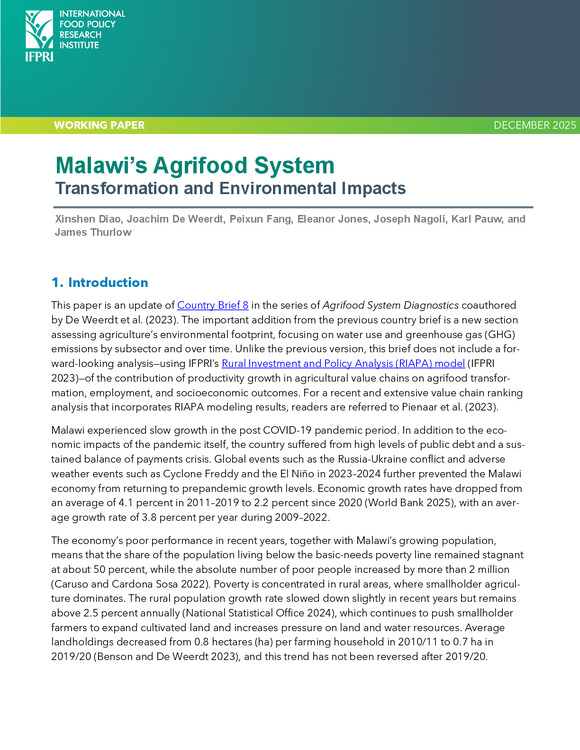 INTERNATIONAL FOOD POLICY RESEARCH INSTITUTE
IFPRI

WORKING PAPER
DECEMBER 2025

Malawi's Agrifood System
Transformation and Environmental Impacts

Xinshen Diao, Joachim De Weerdt, Peixun Fang, Eleanor Jones, Joseph Nagoli, Karl Pauw, and James Thurlow

1. Introduction

This paper is an update of Country Brief 8 in the series of Agrifood System Diagnostics coauthored by De Weerdt et al. (2023). The important addition from the previous country brief is a new section assessing agriculture's environmental footprint, focusing on water use and greenhouse gas (GHG) emissions by subsector and over time. Unlike the previous version, this brief does not include a forward-looking analysis—using IFPRI's Rural Investment and Policy Analysis (RIAPA) model (IFPRI 2023)—of the contribution of productivity growth in agricultural value chains on agrifood transformation, employment, and socioeconomic outcomes. For a recent and extensive value chain ranking analysis that incorporates RIAPA modeling results, readers are referred to Pienaar et al. (2023).

Malawi experienced slow growth in the post COVID-19 pandemic period. In addition to the economic impacts of the pandemic itself, the country suffered from high levels of public debt and a sustained balance of payments crisis. Global events such as the Russia-Ukraine conflict and adverse weather events such as Cyclone Freddy and the El Niño in 2023–2024 further prevented the Malawi economy from returning to prepandemic growth levels. Economic growth rates have dropped from an average of 4.1 percent in 2011–2019 to 2.2 percent since 2020 (World Bank 2025), with an average growth rate of 3.8 percent per year during 2009–2022.

The economy's poor performance in recent years, together with Malawi's growing population, means that the share of the population living below the basic-needs poverty line remained stagnant at about 50 percent, while the absolute number of poor people increased by more than 2 million (Caruso and Cardona Sosa 2022). Poverty is concentrated in rural areas, where smallholder agriculture dominates. The rural population growth rate slowed down slightly in recent years but remains above 2.5 percent annually (National Statistical Office 2024), which continues to push smallholder farmers to expand cultivated land and increases pressure on land and water resources. Average landholdings decreased from 0.8 hectares (ha) per farming household in 2010/11 to 0.7 ha in 2019/20 (Benson and De Weerdt 2023), and this trend has not been reversed after 2019/20.